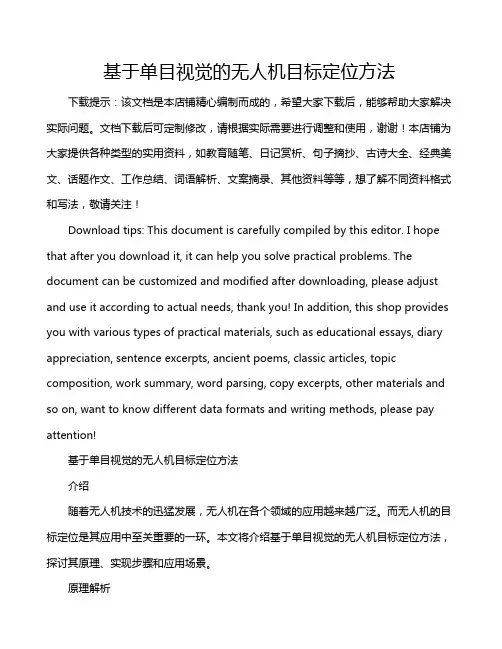 基于单目视觉的无人机目标定位方法

下载提示：该文档是本店铺精心编制而成的，希望大家下载后，能够帮助大家解决实际问题。文档下载后可定制修改，请根据实际需要进行调整和使用，谢谢！本店铺为大家提供各种类型的实用资料，如教育随笔、日记赏析、句子摘抄、古诗大全、经典美文、话题作文、工作总结、词语解析、文案摘录、其他资料等等，想了解不同资料格式和写法，敬请关注！

Download tips: This document is carefully compiled by this editor. I hope that after you download it, it can help you solve practical problems. The document can be customized and modified after downloading, please adjust and use it according to actual needs, thank you! In addition, this shop provides you with various types of practical materials, such as educational essays, diary appreciation, sentence excerpts, ancient poems, classic articles, topic composition, work summary, word parsing, copy excerpts, other materials and so on, want to know different data formats and writing methods, please pay attention!

基于单目视觉的无人机目标定位方法

介绍

随着无人机技术的迅猛发展，无人机在各个领域的应用越来越广泛。而无人机的目标定位是其应用中至关重要的一环。本文将介绍基于单目视觉的无人机目标定位方法，探讨其原理、实现步骤和应用场景。

原理解析